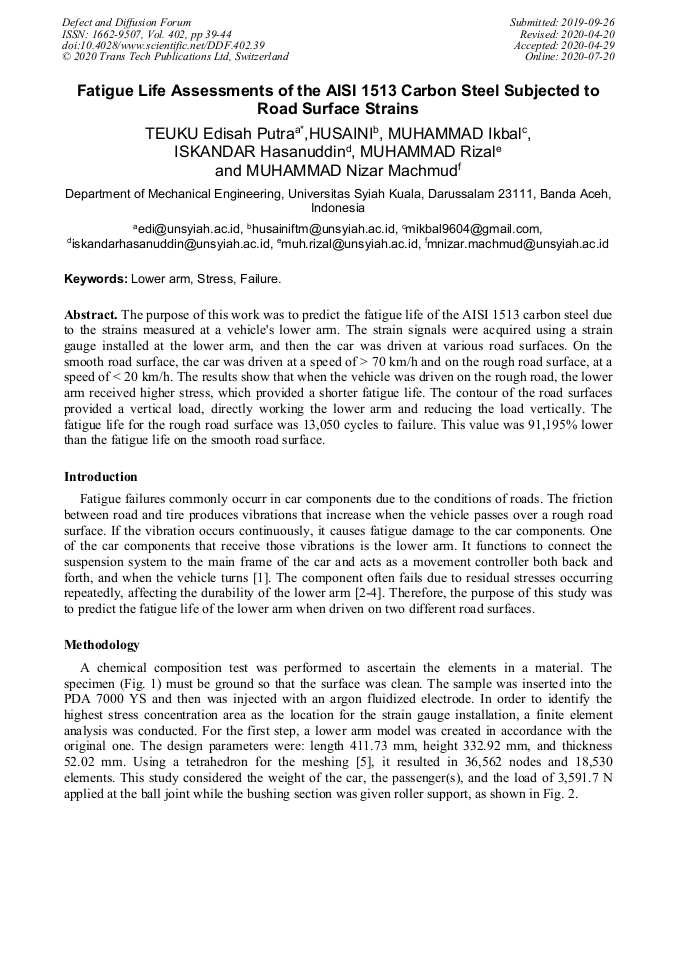 Defect and Diffusion Forum
ISSN: 1662-9507, Vol. 402, pp 39-44
doi:10.4028/www.scientific.net/DDF.402.39
© 2020 Trans Tech Publications Ltd, Switzerland

Submitted: 2019-09-26
Revised: 2020-04-20
Accepted: 2020-04-29
Online: 2020-07-20

Fatigue Life Assessments of the AISI 1513 Carbon Steel Subjected to Road Surface Strains

TEUKU Edisah Putra$^{a*}$,HUSAINI$^{b}$, MUHAMMAD Ikbal$^{c}$, ISKANDAR Hasanuddin$^{d}$, MUHAMMAD Rizal$^{e}$ and MUHAMMAD Nizar Machmud$^{f}$

Department of Mechanical Engineering, Universitas Syiah Kuala, Darussalam 23111, Banda Aceh, Indonesia

$^{a}$edi@unsyiah.ac.id, $^{b}$husainiftm@unsyiah.ac.id, $^{c}$mikbal9604@gmail.com, $^{d}$iskandarhasanuddin@unsyiah.ac.id, $^{e}$muh.rizal@unsyiah.ac.id, $^{f}$mnizar.machmud@unsyiah.ac.id

Keywords: Lower arm, Stress, Failure.

Abstract. The purpose of this work was to predict the fatigue life of the AISI 1513 carbon steel due to the strains measured at a vehicle's lower arm. The strain signals were acquired using a strain gauge installed at the lower arm, and then the car was driven at various road surfaces. On the smooth road surface, the car was driven at a speed of > 70 km/h and on the rough road surface, at a speed of < 20 km/h. The results show that when the vehicle was driven on the rough road, the lower arm received higher stress, which provided a shorter fatigue life. The contour of the road surfaces provided a vertical load, directly working the lower arm and reducing the load vertically. The fatigue life for the rough road surface was 13,050 cycles to failure. This value was 91,195% lower than the fatigue life on the smooth road surface.

Introduction

Fatigue failures commonly occurr in car components due to the conditions of roads. The friction between road and tire produces vibrations that increase when the vehicle passes over a rough road surface. If the vibration occurs continuously, it causes fatigue damage to the car components. One of the car components that receive those vibrations is the lower arm. It functions to connect the suspension system to the main frame of the car and acts as a movement controller both back and forth, and when the vehicle turns [1]. The component often fails due to residual stresses occurring repeatedly, affecting the durability of the lower arm [2-4]. Therefore, the purpose of this study was to predict the fatigue life of the lower arm when driven on two different road surfaces.

Methodology

A chemical composition test was performed to ascertain the elements in a material. The specimen (Fig. 1) must be ground so that the surface was clean. The sample was inserted into the PDA 7000 YS and then was injected with an argon fluidized electrode. In order to identify the highest stress concentration area as the location for the strain gauge installation, a finite element analysis was conducted. For the first step, a lower arm model was created in accordance with the original one. The design parameters were: length 411.73 mm, height 332.92 mm, and thickness 52.02 mm. Using a tetrahedron for the meshing [5], it resulted in 36,562 nodes and 18,530 elements. This study considered the weight of the car, the passenger(s), and the load of 3,591.7 N applied at the ball joint while the bushing section was given roller support, as shown in Fig. 2.